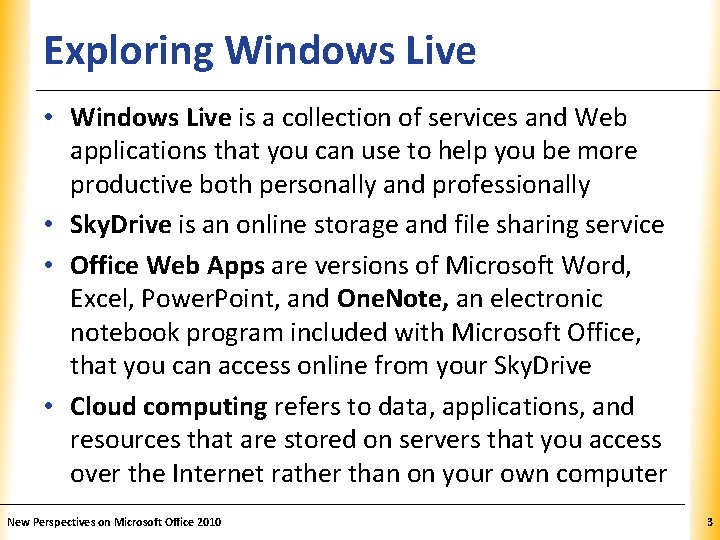 Exploring Windows Live

• Windows Live is a collection of services and Web applications that you can use to help you be more productive both personally and professionally

• SkyDrive is an online storage and file sharing service

• Office Web Apps are versions of Microsoft Word, Excel, PowerPoint, and OneNote, an electronic notebook program included with Microsoft Office, that you can access online from your SkyDrive

• Cloud computing refers to data, applications, and resources that are stored on servers that you access over the Internet rather than on your own computer

New Perspectives on Microsoft Office 2010

3